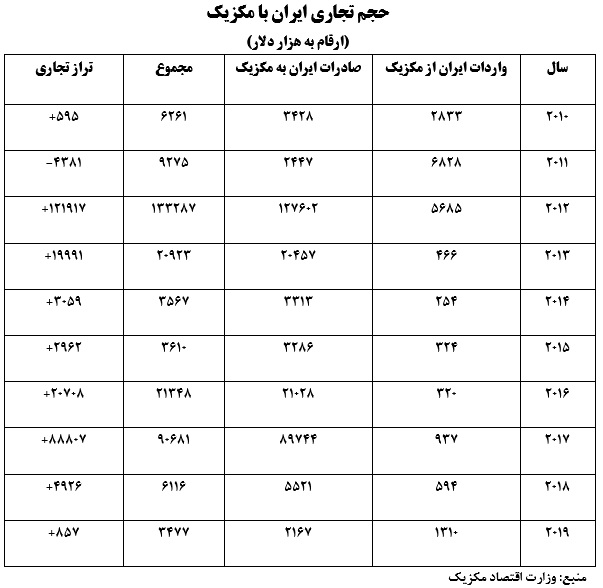 حجم تجاری ایران با مکزیک
(ارقام به هزار دلار)

| سال | واردات ایران از مکزیک | صادرات ایران به مکزیک | مجموع | تراز تجاری |
|---|---|---|---|---|
| ۲۰۱۰ | ۲۸۳۳ | ۳۴۲۸ | ۶۲۶۱ | +۵۹۵ |
| ۲۰۱۱ | ۶۸۲۸ | ۲۴۴۷ | ۹۲۷۵ | -۴۳۸۱ |
| ۲۰۱۲ | ۵۶۸۵ | ۱۲۷۶۰۲ | ۱۳۳۲۸۷ | +۱۲۱۹۱۷ |
| ۲۰۱۳ | ۴۶۶ | ۲۰۴۵۷ | ۲۰۹۲۳ | +۱۹۹۹۱ |
| ۲۰۱۴ | ۲۵۴ | ۳۳۱۳ | ۳۵۶۷ | +۳۰۵۹ |
| ۲۰۱۵ | ۳۲۴ | ۳۲۸۶ | ۳۶۱۰ | +۲۹۶۲ |
| ۲۰۱۶ | ۳۲۰ | ۲۱۰۲۸ | ۲۱۳۴۸ | +۲۰۷۰۸ |
| ۲۰۱۷ | ۹۳۷ | ۸۹۷۴۴ | ۹۰۶۸۱ | +۸۸۸۰۷ |
| ۲۰۱۸ | ۵۹۴ | ۵۵۲۱ | ۶۱۱۶ | +۴۹۲۶ |
| ۲۰۱۹ | ۱۳۱۰ | ۲۱۶۷ | ۳۴۷۷ | +۸۵۷ |

منبع: وزارت اقتصاد مکزیک